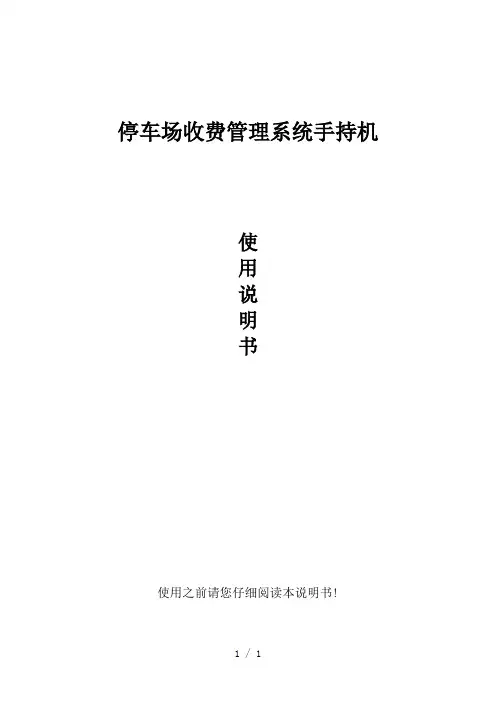 停车场收费管理系统手持机

使
用
说
明
书

使用之前请您仔细阅读本说明书!

1 / 1